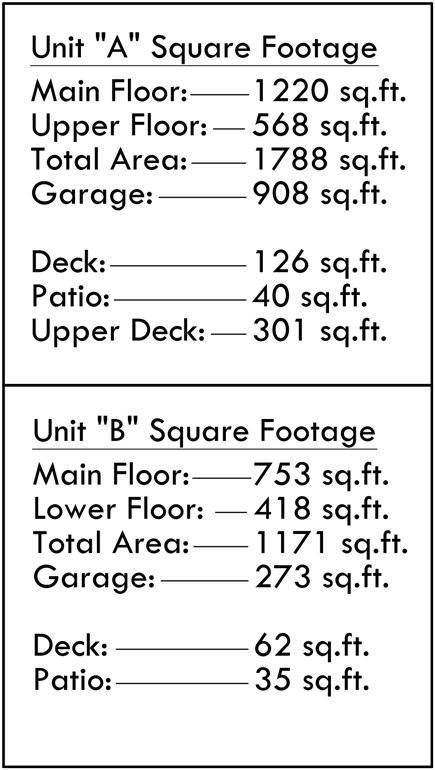 Unit "A" Square Footage

Main Floor: 1220 sq.ft.
Upper Floor: 568 sq.ft.
Total Area: 1788 sq.ft.
Garage: 908 sq.ft.

Deck: 126 sq.ft.
Patio: 40 sq.ft.
Upper Deck: 301 sq.ft.

Unit "B" Square Footage

Main Floor: 753 sq.ft.
Lower Floor: 418 sq.ft.
Total Area: 1171 sq.ft.
Garage: 273 sq.ft.

Deck: 62 sq.ft.
Patio: 35 sq.ft.